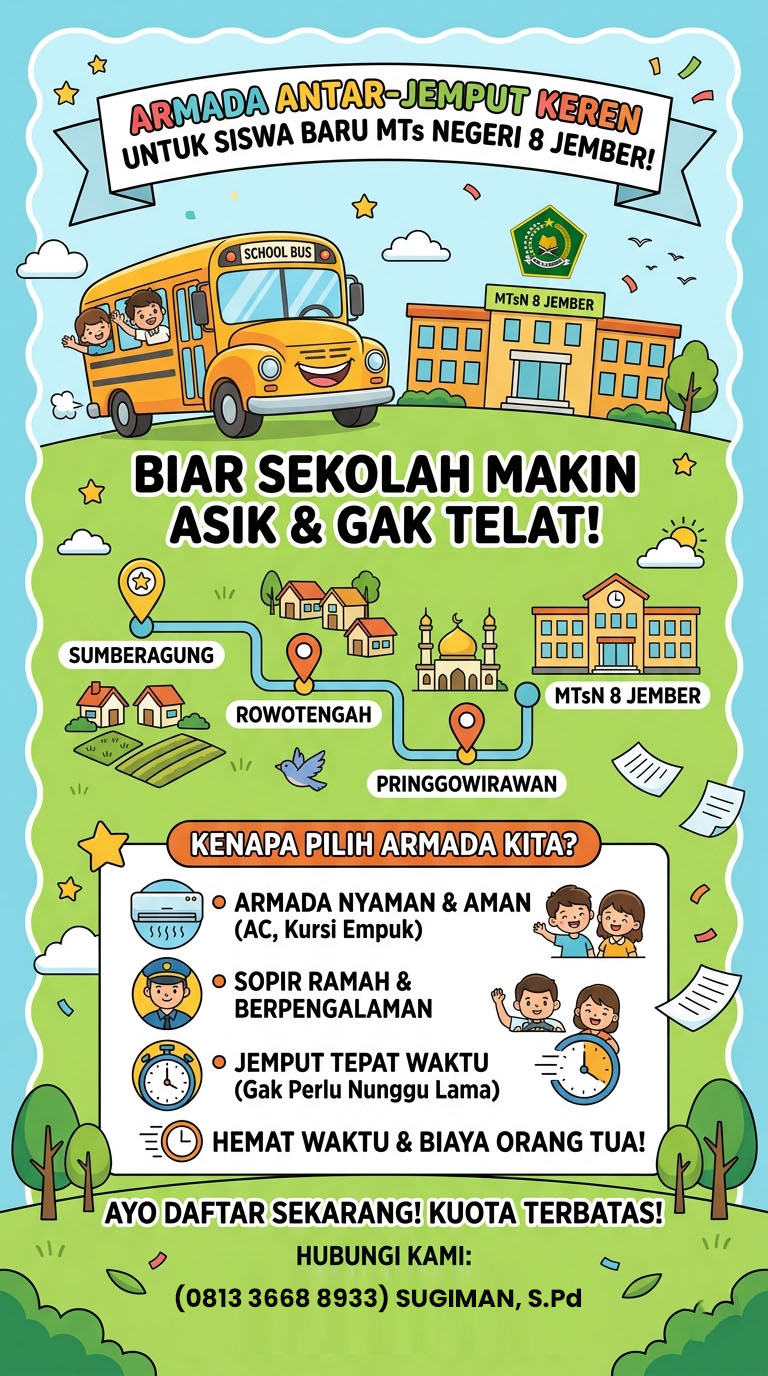 ARMADA ANTAR-JEMPUT KEREN
UNTUK SISWA BARU MTs NEGERI 8 JEMBER!

SCHOOL BUS

MTsN 8 JEMBER

BIAR SEKOLAH MAKIN ASIK & GAK TELAT!

SUMBERAGUNG

ROWOTENGAH

PRINGGOWIRAWAN

MTsN 8 JEMBER

KENAPA PILIH ARMADA KITA?

ARMADA NYAMAN & AMAN (AC, Kursi Empuk)

SOPIR RAMAH & BERPENGALAMAN

JEMPUT TEPAT WAKTU (Gak Perlu Nunggu Lama)

HEMAT WAKTU & BIAYA ORANG TUA!

AYO DAFTAR SEKARANG! KUOTA TERBATAS!

HUBUNGI KAMI:

(0813 3668 8933) SUGIMAN, S.Pd